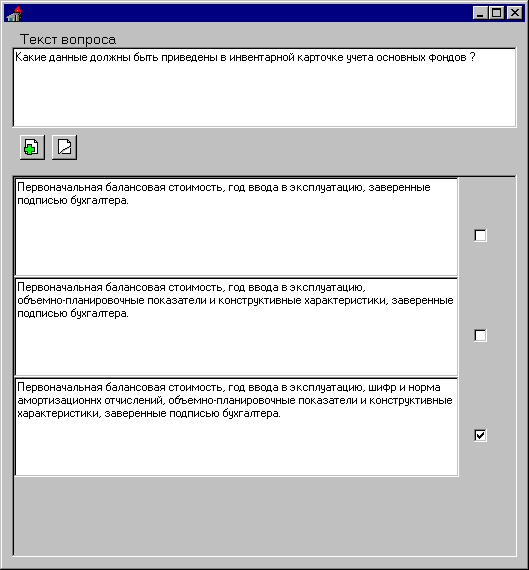 Текст вопроса

Какие данные должны быть приведены в инвентарной карточке учета основных фондов ?

Первоначальная балансовая стоимость, год ввода в эксплуатацию, заверенные подписью бухгалтера.

Первоначальная балансовая стоимость, год ввода в эксплуатацию, объемно-планировочные показатели и конструктивные характеристики, заверенные подписью бухгалтера.

Первоначальная балансовая стоимость, год ввода в эксплуатацию, шифр и норма амортизационнх отчислений, объемно-планировочные показатели и конструктивные характеристики, заверенные подписью бухгалтера.